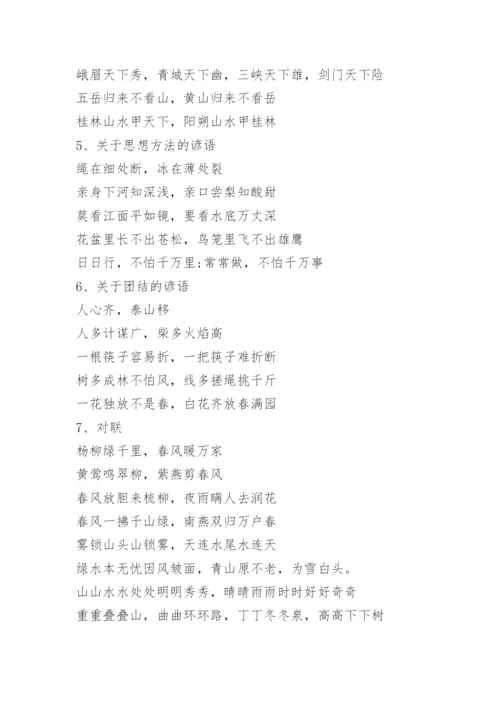 峨眉天下秀，青城天下幽，三峡天下雄，剑门天下险
五岳归来不看山，黄山归来不看岳
桂林山水甲天下，阳朔山水甲桂林
5、关于思想方法的谚语
绳在细处断，冰在薄处裂
亲身下河知深浅，亲口尝梨知酸甜
莫看江面平如镜，要看水底万丈深
花盆里长不出苍松，鸟笼里飞不出雄鹰
日日行，不怕千万里;常常做，不怕千万事
6、关于团结的谚语
人心齐，泰山移
人多计谋广，柴多火焰高
一根筷子容易折，一把筷子难折断
树多成林不怕风，线多搓绳挑千斤
一花独放不是春，白花齐放春满园
7、对联
杨柳绿千里，春风暖万家
黄莺鸣翠柳，紫燕剪春风
春风放胆来梳柳，夜雨瞒人去润花
春风一拂千山绿，南燕双归万户春
雾锁山头山锁雾，天连水尾水连天
绿水本无忧因风皱面，青山原不老，为雪白头。
山山水水处处明明秀秀，晴晴雨雨时时好好奇奇
重重叠叠山，曲曲环环路，丁丁冬冬泉，高高下下树